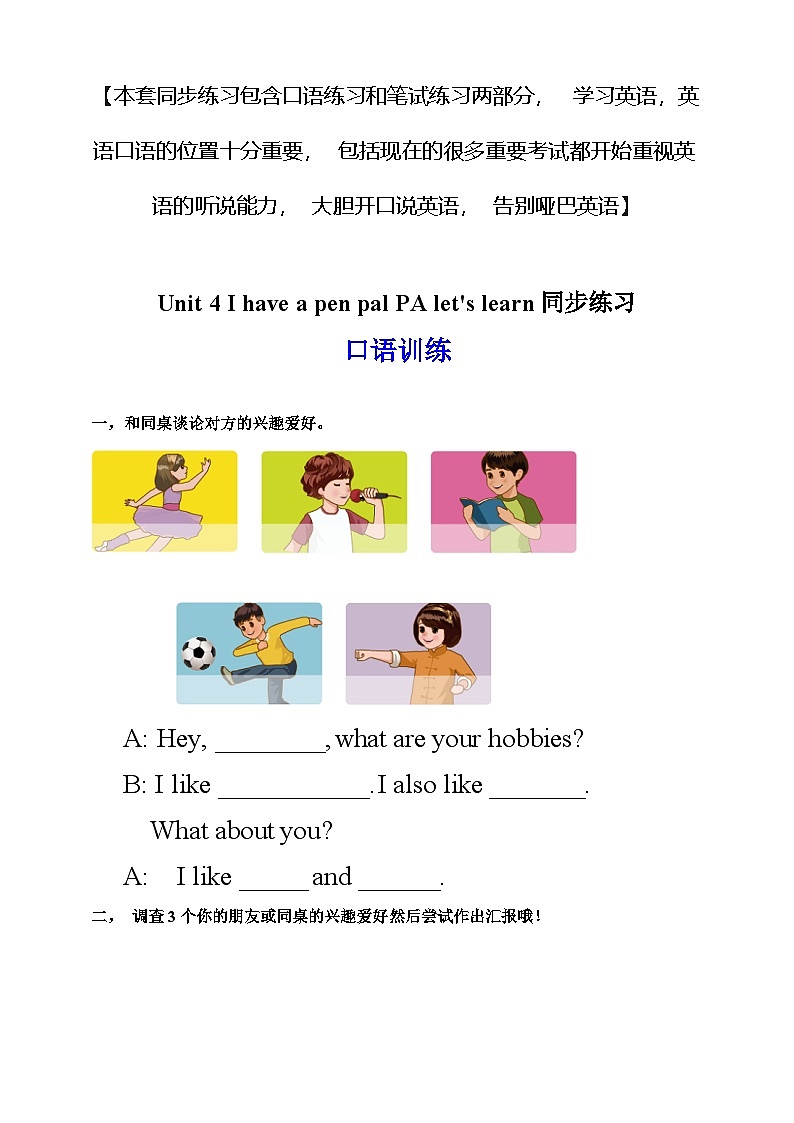 【本套同步练习包含口语练习和笔试练习两部分， 学习英语，英语口语的位置十分重要， 包括现在的很多重要考试都开始重视英语的听说能力， 大胆开口说英语， 告别哑巴英语】

Unit 4 I have a pen pal PA let's learn 同步练习

口语训练

一，和同桌谈论对方的兴趣爱好。

A: Hey, ________, what are your hobbies?

B: I like ___________. I also like _______.
What about you?

A: I like _____ and ______.

二， 调查 3 个你的朋友或同桌的兴趣爱好然后尝试作出汇报哦！